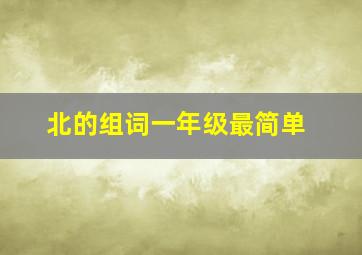 北的组词一年级最简单